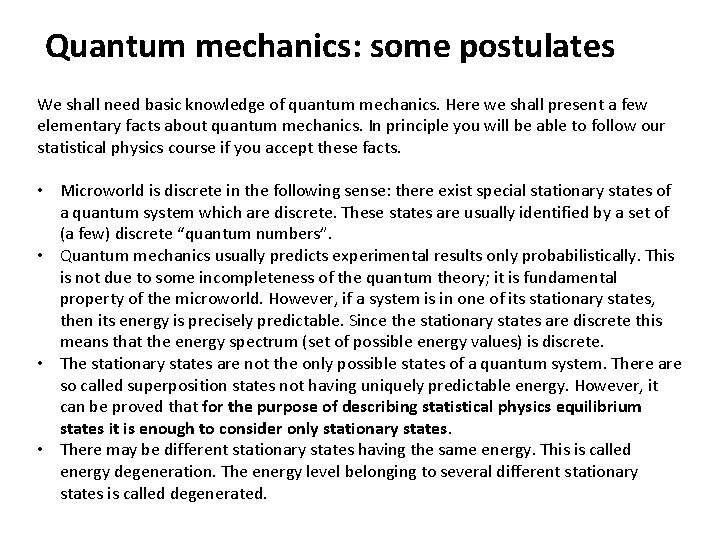 Quantum mechanics: some postulates

We shall need basic knowledge of quantum mechanics. Here we shall present a few elementary facts about quantum mechanics. In principle you will be able to follow our statistical physics course if you accept these facts.

• Microworld is discrete in the following sense: there exist special stationary states of a quantum system which are discrete. These states are usually identified by a set of (a few) discrete “quantum numbers”.
• Quantum mechanics usually predicts experimental results only probabilistically. This is not due to some incompleteness of the quantum theory; it is fundamental property of the microworld. However, if a system is in one of its stationary states, then its energy is precisely predictable. Since the stationary states are discrete this means that the energy spectrum (set of possible energy values) is discrete.
• The stationary states are not the only possible states of a quantum system. There are so called superposition states not having uniquely predictable energy. However, it can be proved that for the purpose of describing statistical physics equilibrium states it is enough to consider only stationary states.
• There may be different stationary states having the same energy. This is called energy degeneration. The energy level belonging to several different stationary states is called degenerated.